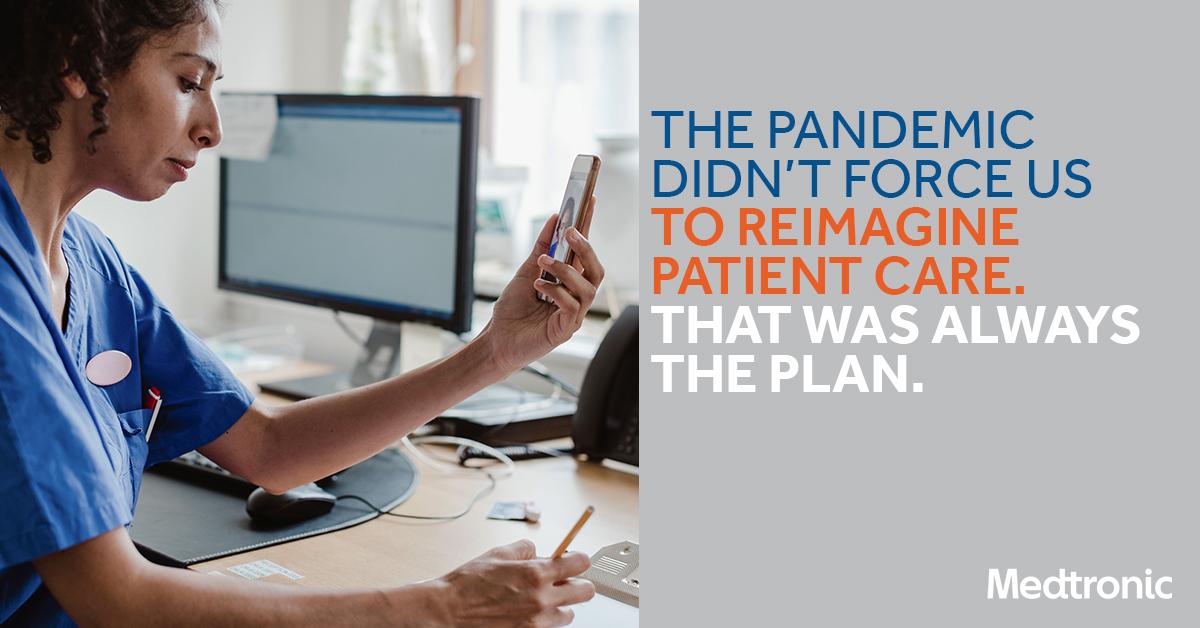 THE PANDEMIC DIDN'T FORCE US TO REIMAGINE PATIENT CARE. THAT WAS ALWAYS THE PLAN.

Medtronic